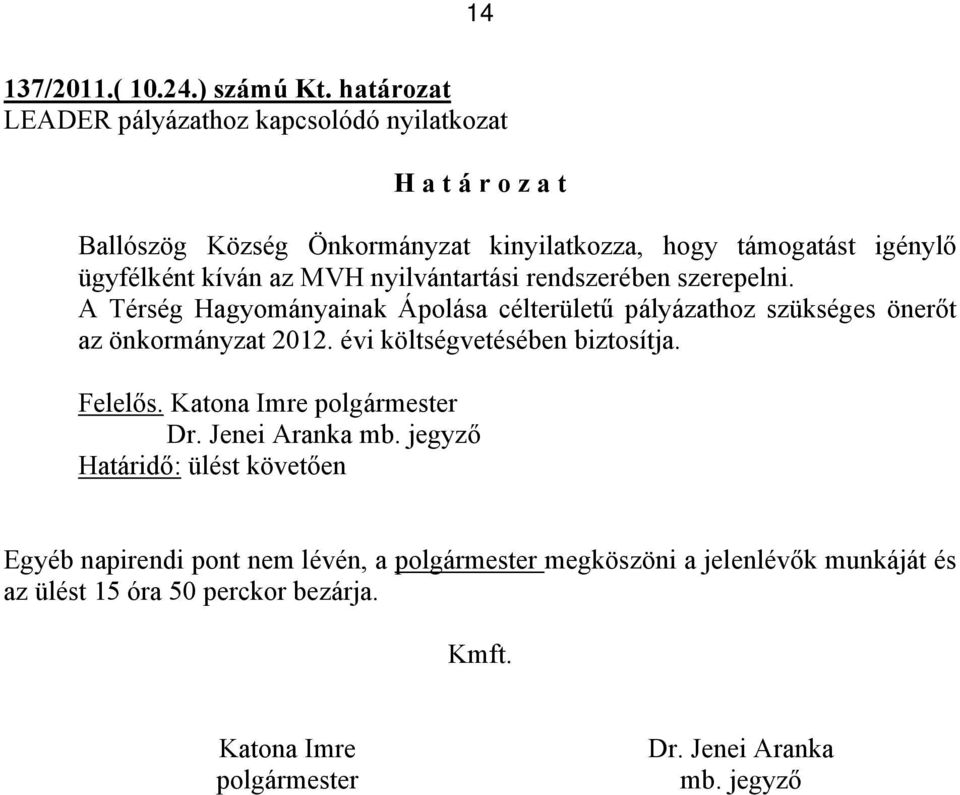 14

137/2011.( 10.24.) számú Kt. határozat
LEADER pályázathoz kapcsolódó nyilatkozat

H a t á r o z a t

Ballószög Község Önkormányzat kinyilatkozza, hogy támogatást igénylő ügyfélként kíván az MVH nyilvántartási rendszerében szerepelni.
A Térség Hagyományainak Ápolása célterületű pályázathoz szükséges önerőt az önkormányzat 2012. évi költségvetésében biztosítja.

Felelős. Katona Imre polgármester
Dr. Jenei Aranka mb. jegyző
Határidő: ülést követően

Egyéb napirendi pont nem lévén, a polgármester megköszöni a jelenlévők munkáját és az ülést 15 óra 50 perckor bezárja.

Kmft.

Katona Imre
polgármester

Dr. Jenei Aranka
mb. jegyző